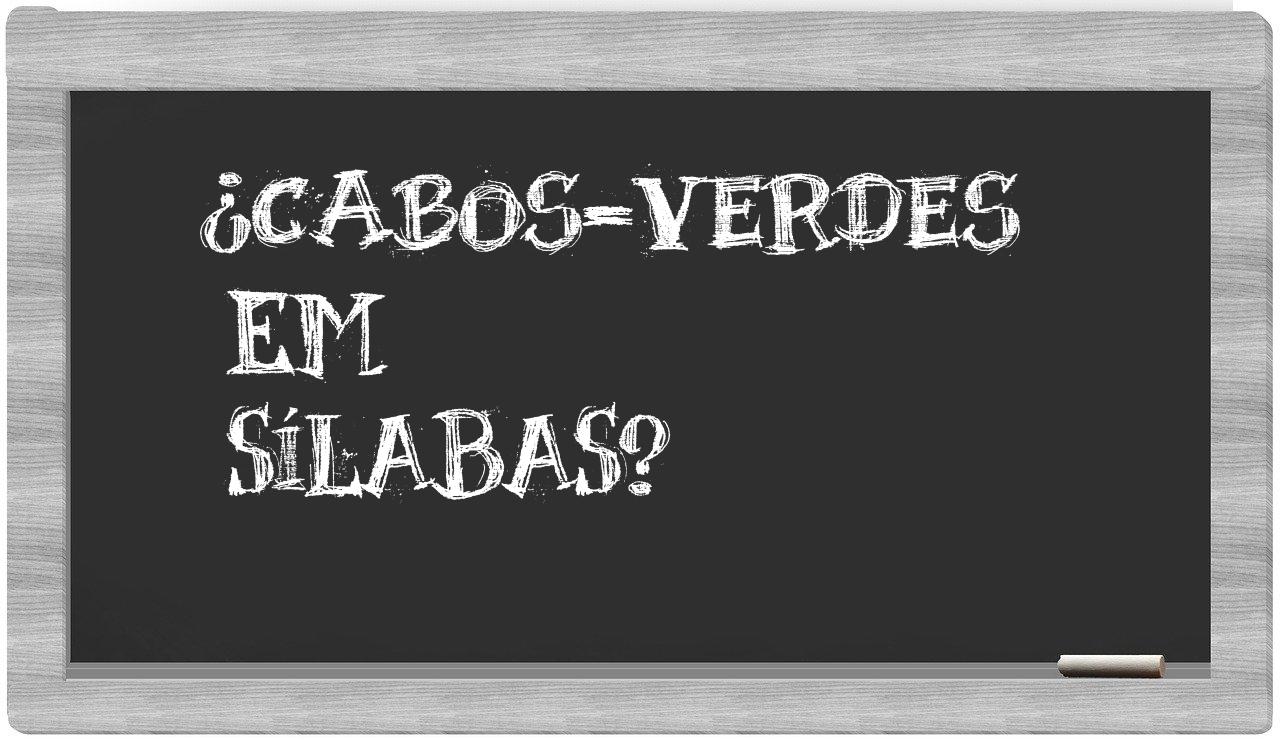 ¿CABOS-VERDES EM SÍLABAS?